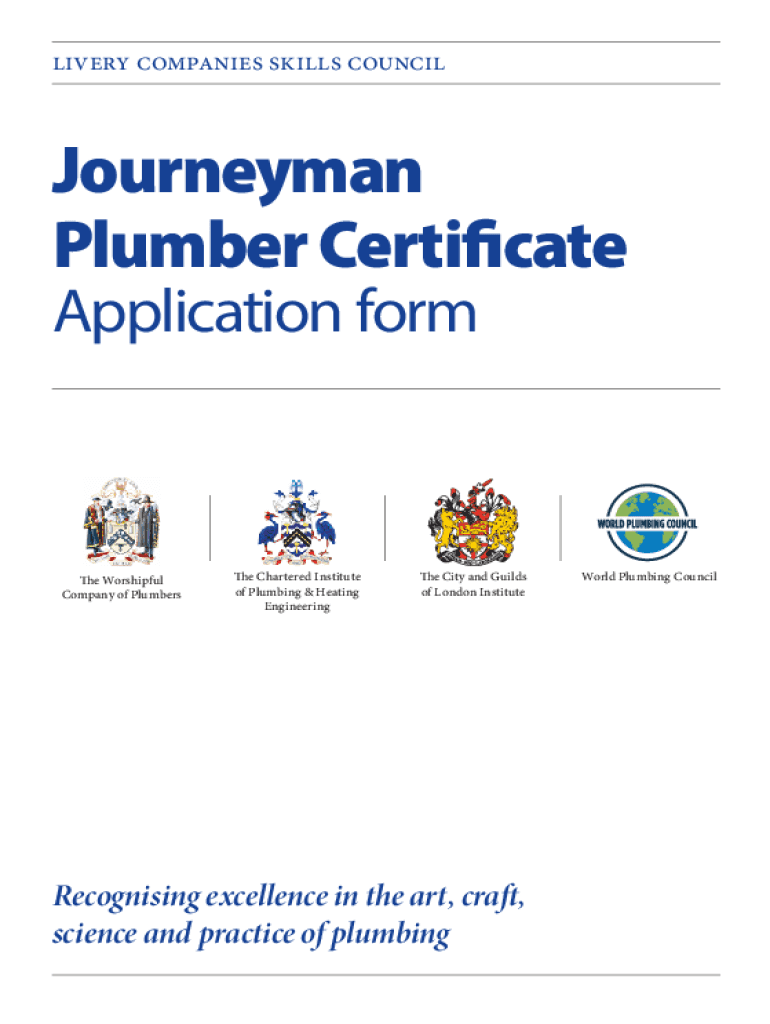 LIVERY COMPANIES SKILLS COUNCIL

Journeyman Plumber Certificate
Application form

The Worshipful Company of Plumbers

The Chartered Institute of Plumbing & Heating Engineering

The City and Guilds of London Institute

WORLD PLUMBING COUNCIL

World Plumbing Council

Recognising excellence in the art, craft, science and practice of plumbing